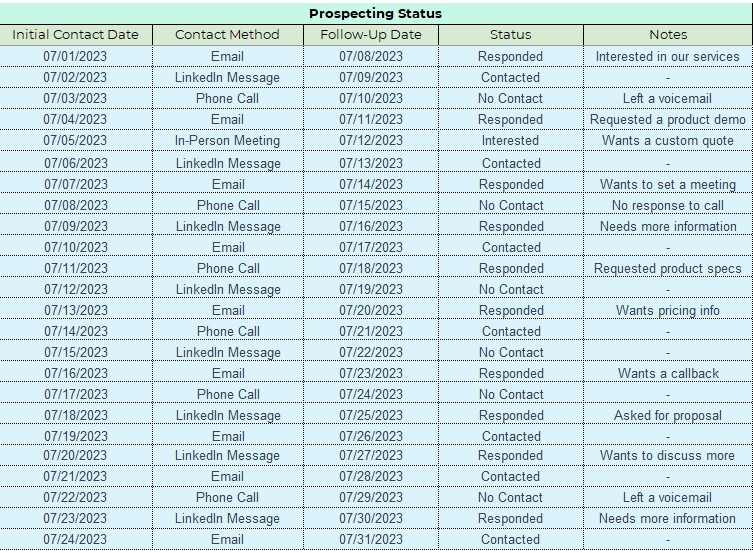 Prospecting Status

| Initial Contact Date | Contact Method | Follow-Up Date | Status | Notes |
|---|---|---|---|---|
| 07/01/2023 | Email | 07/08/2023 | Responded | Interested in our services |
| 07/02/2023 | LinkedIn Message | 07/09/2023 | Contacted | - |
| 07/03/2023 | Phone Call | 07/10/2023 | No Contact | Left a voicemail |
| 07/04/2023 | Email | 07/11/2023 | Responded | Requested a product demo |
| 07/05/2023 | In-Person Meeting | 07/12/2023 | Interested | Wants a custom quote |
| 07/06/2023 | LinkedIn Message | 07/13/2023 | Contacted | - |
| 07/07/2023 | Email | 07/14/2023 | Responded | Wants to set a meeting |
| 07/08/2023 | Phone Call | 07/15/2023 | No Contact | No response to call |
| 07/09/2023 | LinkedIn Message | 07/16/2023 | Responded | Needs more information |
| 07/10/2023 | Email | 07/17/2023 | Contacted | - |
| 07/11/2023 | Phone Call | 07/18/2023 | Responded | Requested product specs |
| 07/12/2023 | LinkedIn Message | 07/19/2023 | No Contact | - |
| 07/13/2023 | Email | 07/20/2023 | Responded | Wants pricing info |
| 07/14/2023 | Phone Call | 07/21/2023 | Contacted | - |
| 07/15/2023 | LinkedIn Message | 07/22/2023 | No Contact | - |
| 07/16/2023 | Email | 07/23/2023 | Responded | Wants a callback |
| 07/17/2023 | Phone Call | 07/24/2023 | No Contact | - |
| 07/18/2023 | LinkedIn Message | 07/25/2023 | Responded | Asked for proposal |
| 07/19/2023 | Email | 07/26/2023 | Contacted | - |
| 07/20/2023 | LinkedIn Message | 07/27/2023 | Responded | Wants to discuss more |
| 07/21/2023 | Email | 07/28/2023 | Contacted | - |
| 07/22/2023 | Phone Call | 07/29/2023 | No Contact | Left a voicemail |
| 07/23/2023 | LinkedIn Message | 07/30/2023 | Responded | Needs more information |
| 07/24/2023 | Email | 07/31/2023 | Contacted | - |